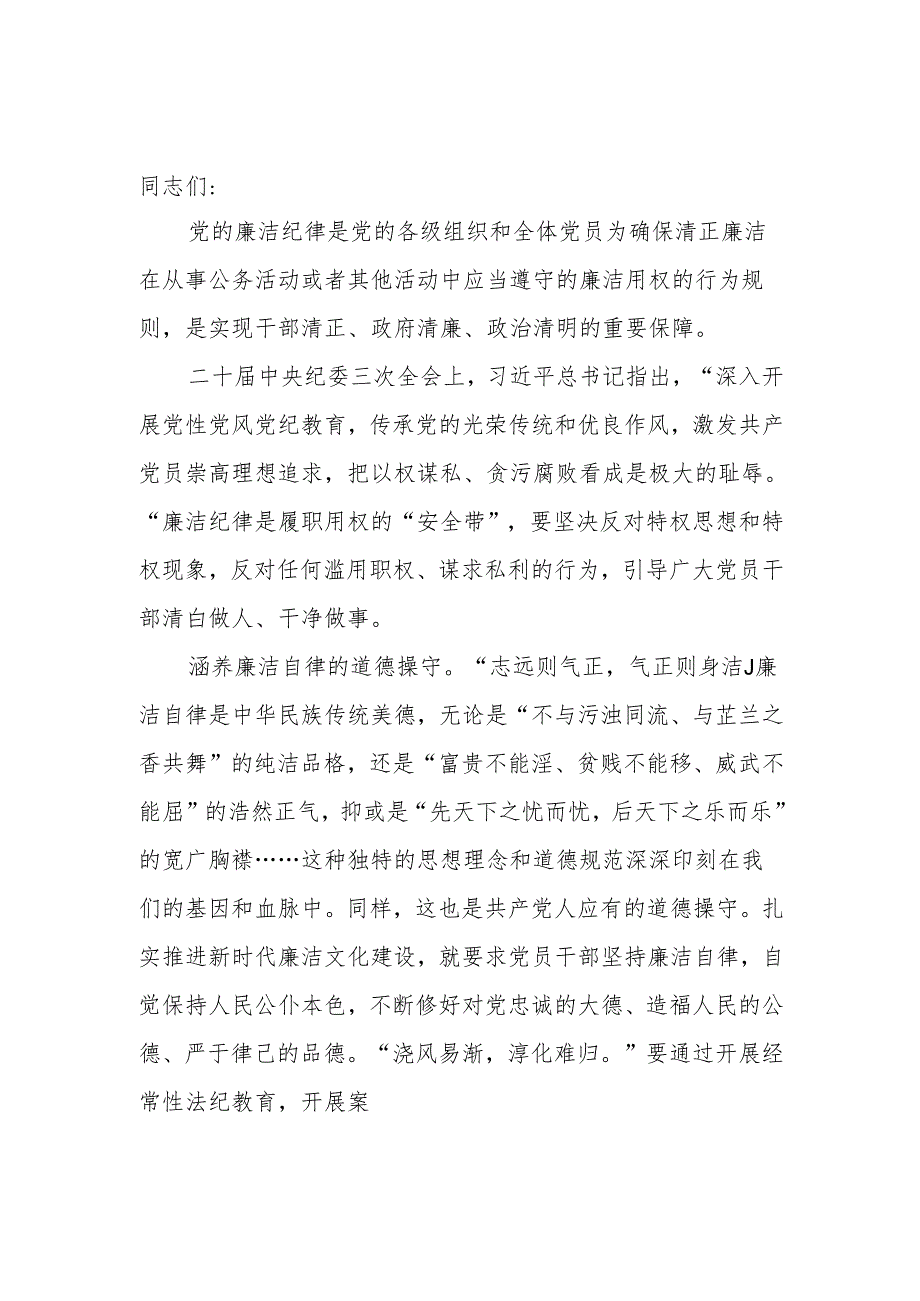 同志们：

党的廉洁纪律是党的各级组织和全体党员为确保清正廉洁在从事公务活动或者其他活动中应当遵守的廉洁用权的行为规则，是实现干部清正、政府清廉、政治清明的重要保障。

二十届中央纪委三次全会上，习近平总书记指出，“深入开展党性党风党纪教育，传承党的光荣传统和优良作风，激发共产党员崇高理想追求，把以权谋私、贪污腐败看成是极大的耻辱。“廉洁纪律是履职用权的“安全带”，要坚决反对特权思想和特权现象，反对任何滥用职权、谋求私利的行为，引导广大党员干部清白做人、干净做事。

涵养廉洁自律的道德操守。“志远则气正，气正则身洁J廉洁自律是中华民族传统美德，无论是“不与污浊同流、与芷兰之香共舞”的纯洁品格，还是“富贵不能淫、贫贱不能移、威武不能屈”的浩然正气，抑或是“先天下之忧而忧，后天下之乐而乐”的宽广胸襟……这种独特的思想理念和道德规范深深印刻在我们的基因和血脉中。同样，这也是共产党人应有的道德操守。扎实推进新时代廉洁文化建设，就要求党员干部坚持廉洁自律，自觉保持人民公仆本色，不断修好对党忠诚的大德、造福人民的公德、严于律己的品德。“浇风易渐，淳化难归。”要通过开展经常性法纪教育，开展案